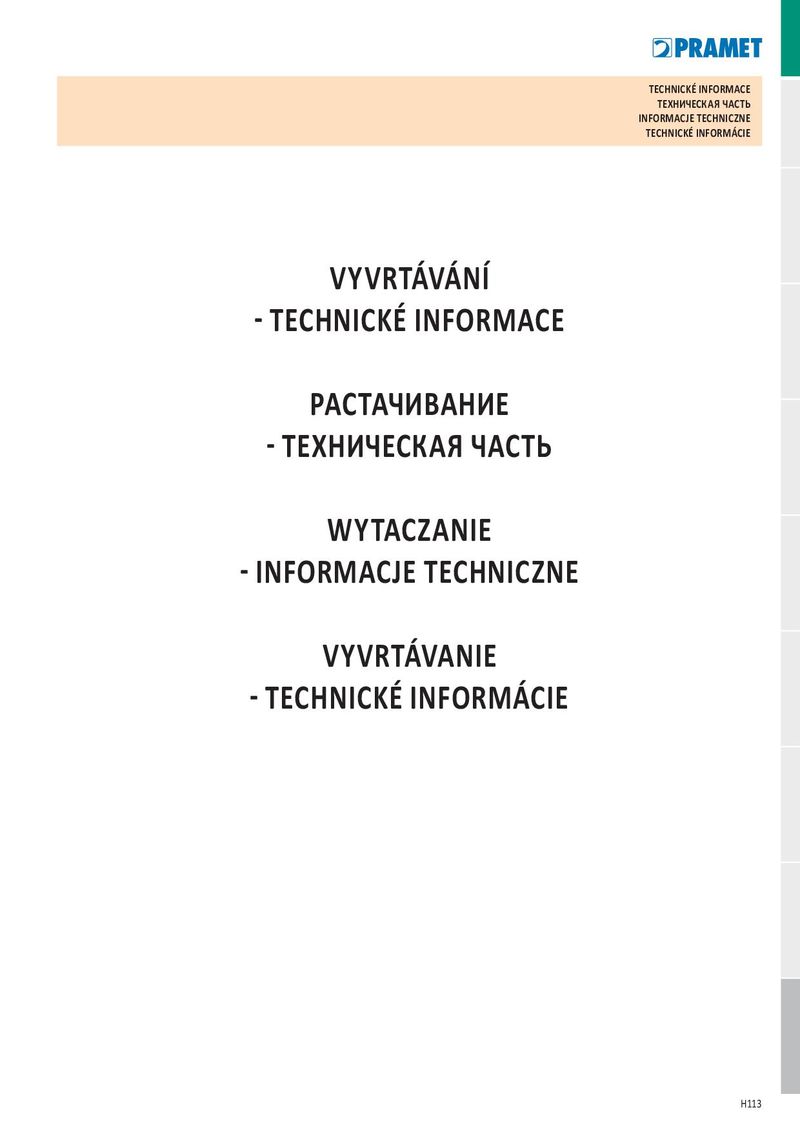 PRAMET

TECHNICKÉ INFORMACE
ТЕХНИЧЕСКАЯ ЧАСТЬ
INFORMACJE TECHNICZNE
TECHNICKÉ INFORMÁCIE

VYVRTÁVÁNÍ
- TECHNICKÉ INFORMACE

РАСТАЧИВАНИЕ
- ТЕХНИЧЕСКАЯ ЧАСТЬ

WYTACZANIE
- INFORMACJE TECHNICZNE

VYVRTÁVANIE
- TECHNICKÉ INFORMÁCIE

H113